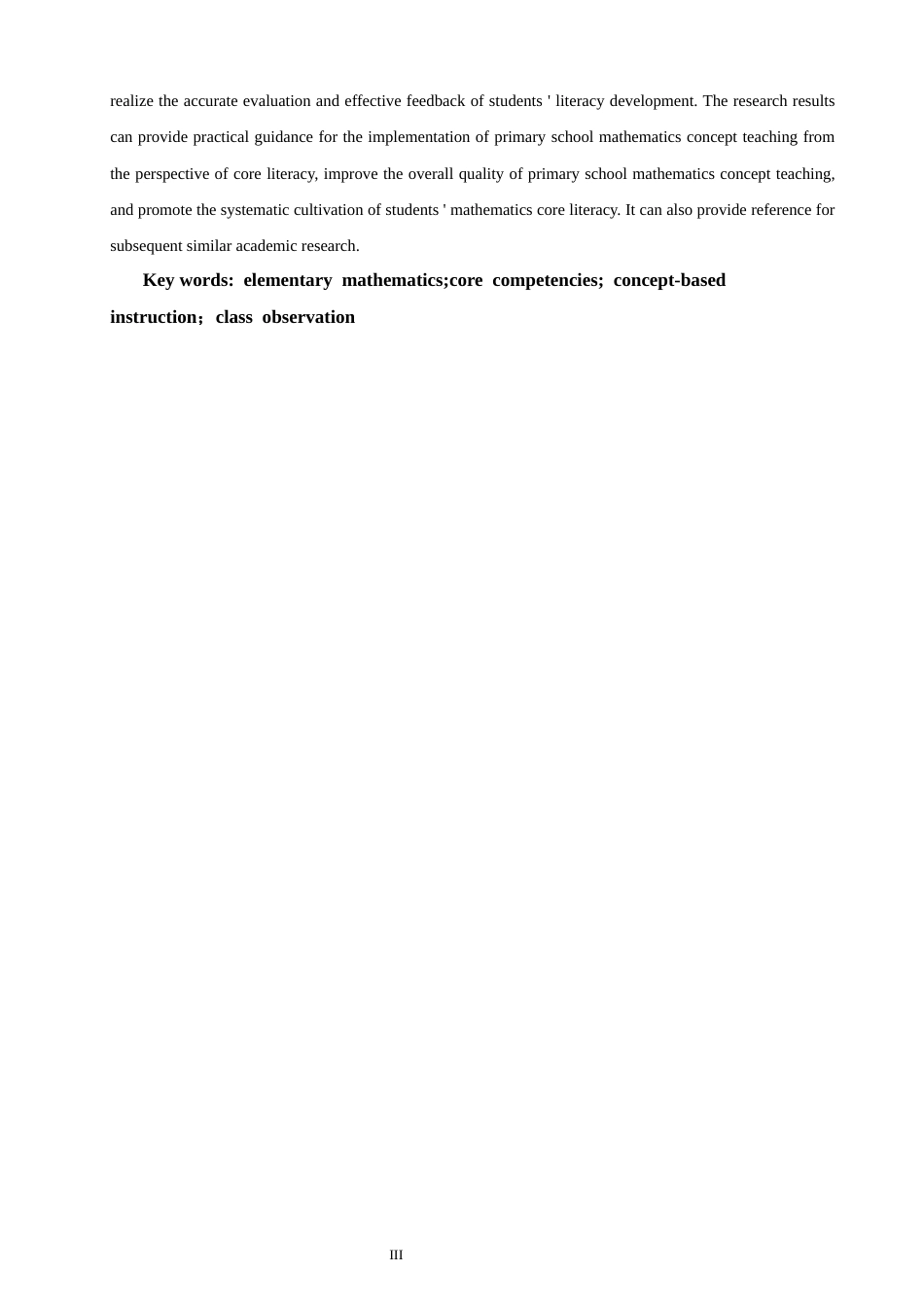 realize the accurate evaluation and effective feedback of students ' literacy development. The research results can provide practical guidance for the implementation of primary school mathematics concept teaching from the perspective of core literacy, improve the overall quality of primary school mathematics concept teaching, and promote the systematic cultivation of students ' mathematics core literacy. It can also provide reference for subsequent similar academic research.

Key words: elementary mathematics;core competencies; concept-based instruction；class observation

III